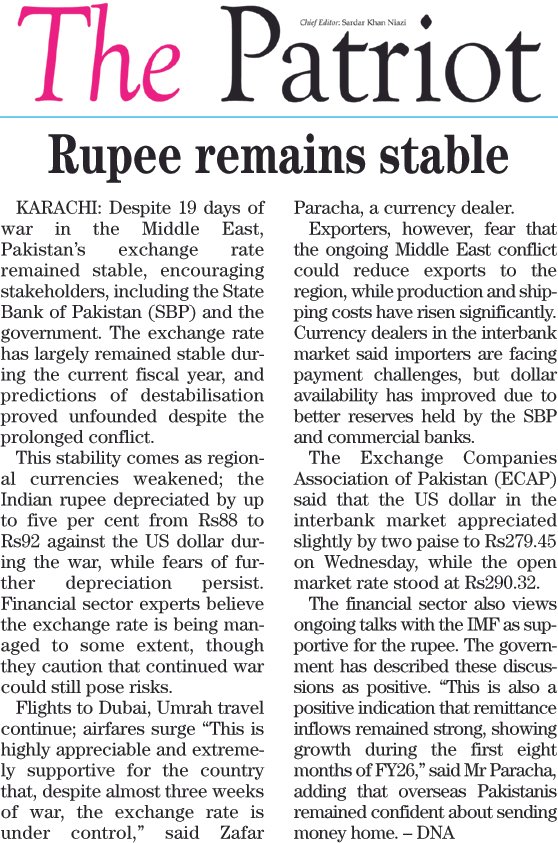 The Patriot

Chief Editor: Sardar Khan Niazi

Rupee remains stable

KARACHI: Despite 19 days of war in the Middle East, Pakistan's exchange rate remained stable, encouraging stakeholders, including the State Bank of Pakistan (SBP) and the government. The exchange rate has largely remained stable during the current fiscal year, and predictions of destabilisation proved unfounded despite the prolonged conflict.

This stability comes as regional currencies weakened; the Indian rupee depreciated by up to five per cent from Rs88 to Rs92 against the US dollar during the war, while fears of further depreciation persist. Financial sector experts believe the exchange rate is being managed to some extent, though they caution that continued war could still pose risks.

Flights to Dubai, Umrah travel continue; airfares surge "This is highly appreciable and extremely supportive for the country that, despite almost three weeks of war, the exchange rate is under control," said Zafar Paracha, a currency dealer.

Exporters, however, fear that the ongoing Middle East conflict could reduce exports to the region, while production and shipping costs have risen significantly. Currency dealers in the interbank market said importers are facing payment challenges, but dollar availability has improved due to better reserves held by the SBP and commercial banks.

The Exchange Companies Association of Pakistan (ECAP) said that the US dollar in the interbank market appreciated slightly by two paise to Rs279.45 on Wednesday, while the open market rate stood at Rs290.32.

The financial sector also views ongoing talks with the IMF as supportive for the rupee. The government has described these discussions as positive. "This is also a positive indication that remittance inflows remained strong, showing growth during the first eight months of FY26," said Mr Paracha, adding that overseas Pakistanis remained confident about sending money home. – DNA